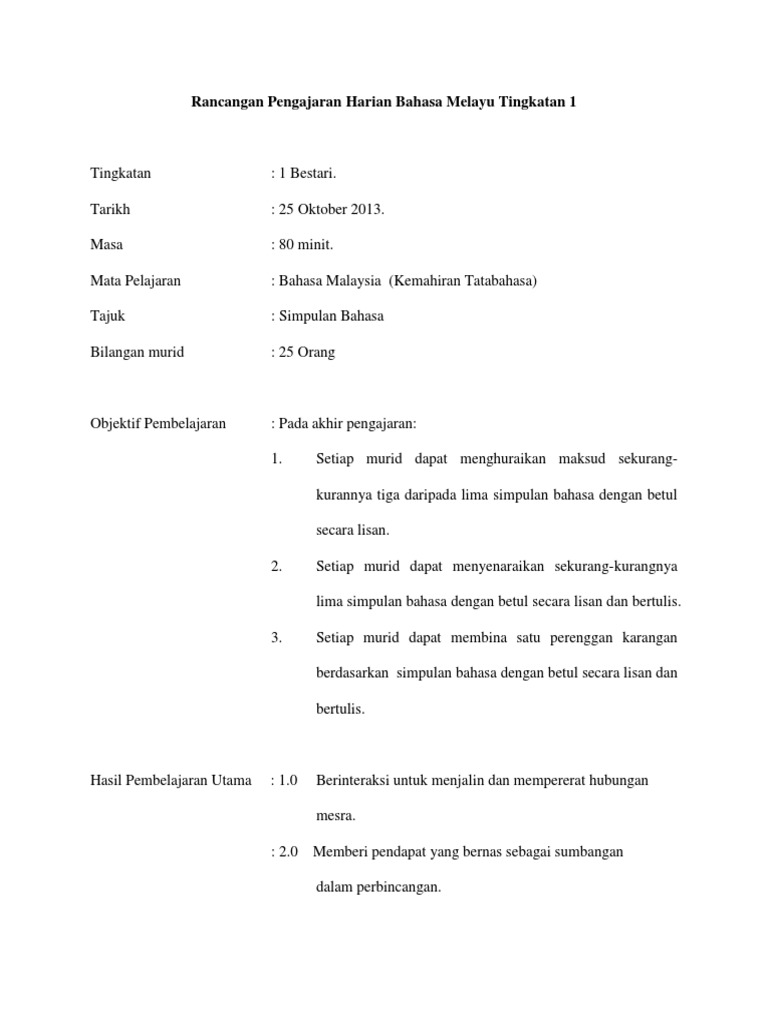 Rancangan Pengajaran Harian Bahasa Melayu Tingkatan 1

Tingkatan : 1 Bestari.

Tarikh : 25 Oktober 2013.

Masa : 80 minit.

Mata Pelajaran : Bahasa Malaysia (Kemahiran Tatabahasa)

Tajuk : Simpulan Bahasa

Bilangan murid : 25 Orang

Objektif Pembelajaran : Pada akhir pengajaran:

1. Setiap murid dapat menghuraikan maksud sekurang-kurannya tiga daripada lima simpulan bahasa dengan betul secara lisan.

2. Setiap murid dapat menyenaraikan sekurang-kurangnya lima simpulan bahasa dengan betul secara lisan dan bertulis.

3. Setiap murid dapat membina satu perenggan karangan berdasarkan simpulan bahasa dengan betul secara lisan dan bertulis.

Hasil Pembelajaran Utama : 1.0 Berinteraksi untuk menjalin dan mempererat hubungan mesra.

: 2.0 Memberi pendapat yang bernas sebagai sumbangan dalam perbincangan.